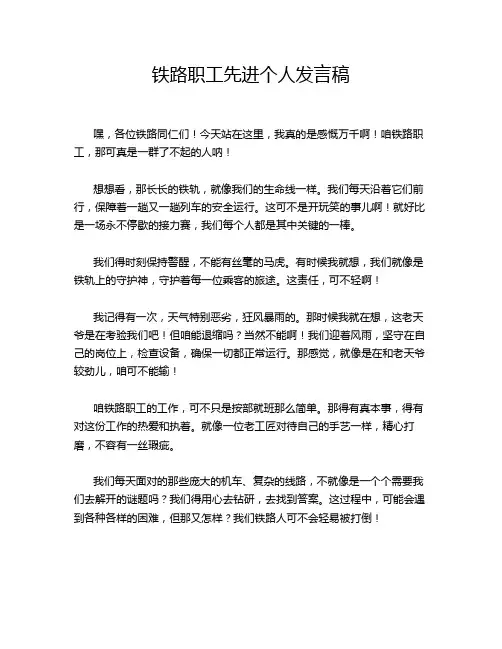 铁路职工先进个人发言稿

嘿，各位铁路同仁们！今天站在这里，我真的是感慨万千啊！咱铁路职工，那可真是一群了不起的人呐！

想想看，那长长的铁轨，就像我们的生命线一样。我们每天沿着它们前行，保障着一趟又一趟列车的安全运行。这可不是开玩笑的事儿啊！就好比是一场永不停歇的接力赛，我们每个人都是其中关键的一棒。

我们得时刻保持警醒，不能有丝毫的马虎。有时候我就想，我们就像是铁轨上的守护神，守护着每一位乘客的旅途。这责任，可不轻啊！

我记得有一次，天气特别恶劣，狂风暴雨的。那时候我就在想，这老天爷是在考验我们吧！但咱能退缩吗？当然不能啊！我们迎着风雨，坚守在自己的岗位上，检查设备，确保一切都正常运行。那感觉，就像是在和老天爷较劲儿，咱可不能输！

咱铁路职工的工作，可不只是按部就班那么简单。那得有真本事，得有对这份工作的热爱和执着。就像一位老工匠对待自己的手艺一样，精心打磨，不容有一丝瑕疵。

我们每天面对的那些庞大的机车、复杂的线路，不就像是一个个需要我们去解开的谜题吗？我们得用心去钻研，去找到答案。这过程中，可能会遇到各种各样的困难，但那又怎样？我们铁路人可不会轻易被打倒！